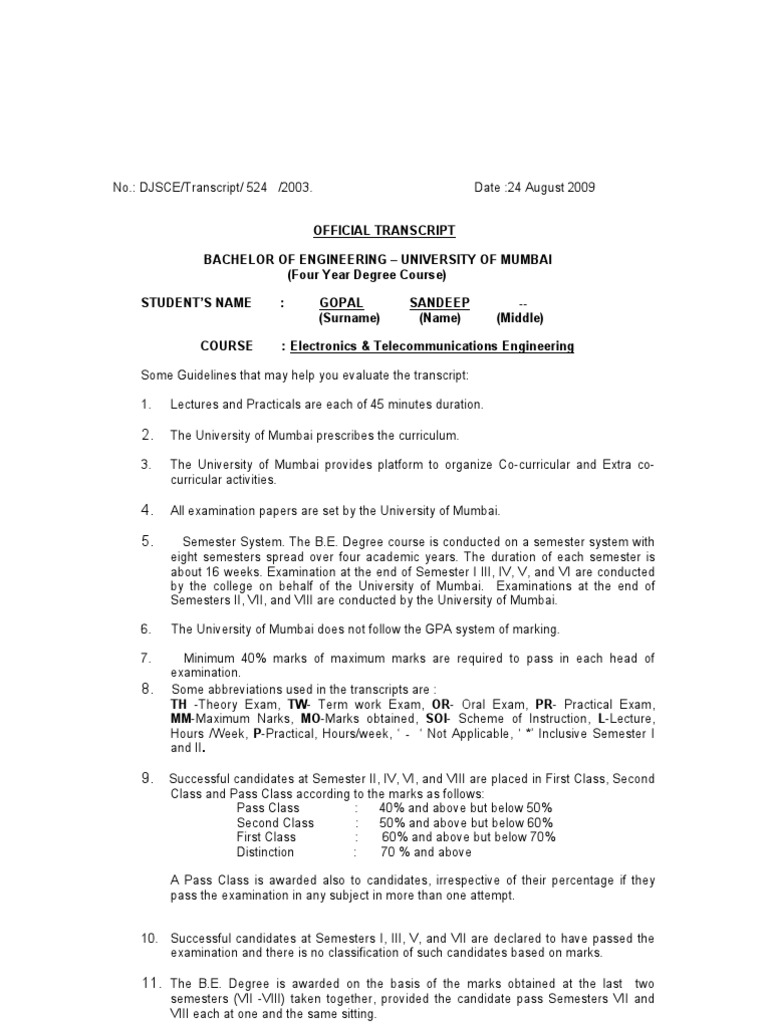 No.: DJSCE/Transcript/ 524 /2003. Date :24 August 2009

OFFICIAL TRANSCRIPT

BACHELOR OF ENGINEERING – UNIVERSITY OF MUMBAI
(Four Year Degree Course)

STUDENT'S NAME : GOPAL SANDEEP --
(Surname) (Name) (Middle)

COURSE : Electronics & Telecommunications Engineering

Some Guidelines that may help you evaluate the transcript:

1. Lectures and Practicals are each of 45 minutes duration.

2. The University of Mumbai prescribes the curriculum.

3. The University of Mumbai provides platform to organize Co-curricular and Extra co-curricular activities.

4. All examination papers are set by the University of Mumbai.

5. Semester System. The B.E. Degree course is conducted on a semester system with eight semesters spread over four academic years. The duration of each semester is about 16 weeks. Examination at the end of Semester I III, IV, V, and VI are conducted by the college on behalf of the University of Mumbai. Examinations at the end of Semesters II, VII, and VIII are conducted by the University of Mumbai.

6. The University of Mumbai does not follow the GPA system of marking.

7. Minimum 40% marks of maximum marks are required to pass in each head of examination.

8. Some abbreviations used in the transcripts are :
TH -Theory Exam, TW- Term work Exam, OR- Oral Exam, PR- Practical Exam, MM-Maximum Narks, MO-Marks obtained, SOI- Scheme of Instruction, L-Lecture, Hours /Week, P-Practical, Hours/week, ' - ' Not Applicable, ' *' Inclusive Semester I and II.

9. Successful candidates at Semester II, IV, VI, and VIII are placed in First Class, Second Class and Pass Class according to the marks as follows:
Pass Class : 40% and above but below 50%
Second Class : 50% and above but below 60%
First Class : 60% and above but below 70%
Distinction : 70 % and above

A Pass Class is awarded also to candidates, irrespective of their percentage if they pass the examination in any subject in more than one attempt.

10. Successful candidates at Semesters I, III, V, and VII are declared to have passed the examination and there is no classification of such candidates based on marks.

11. The B.E. Degree is awarded on the basis of the marks obtained at the last two semesters (VII -VIII) taken together, provided the candidate pass Semesters VII and VIII each at one and the same sitting.